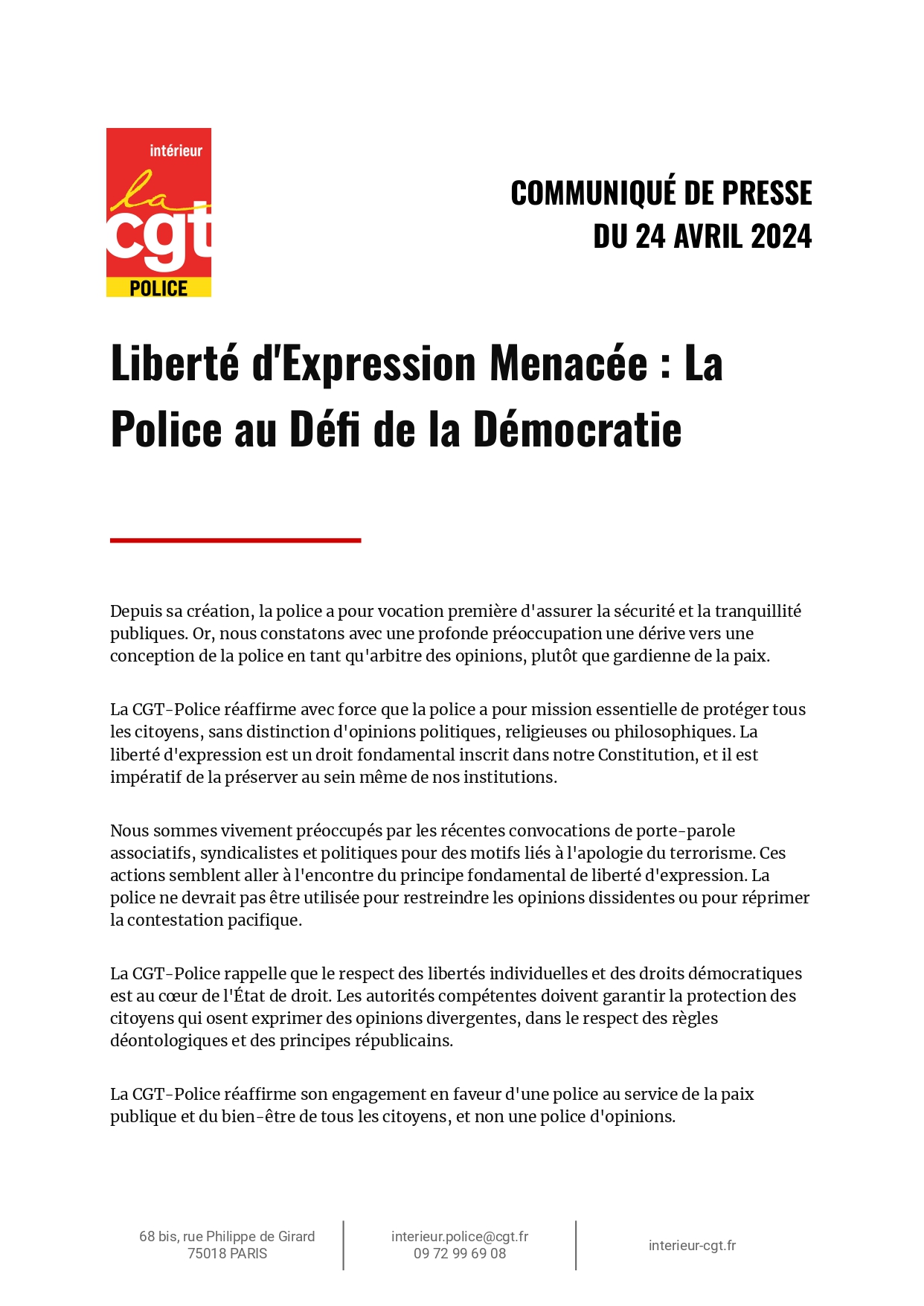 intérieur
la
cgt
POLICE

COMMUNIQUÉ DE PRESSE
DU 24 AVRIL 2024

Liberté d'Expression Menacée : La Police au Défi de la Démocratie

Depuis sa création, la police a pour vocation première d'assurer la sécurité et la tranquillité publiques. Or, nous constatons avec une profonde préoccupation une dérive vers une conception de la police en tant qu'arbitre des opinions, plutôt que gardienne de la paix.

La CGT-Police réaffirme avec force que la police a pour mission essentielle de protéger tous les citoyens, sans distinction d'opinions politiques, religieuses ou philosophiques. La liberté d'expression est un droit fondamental inscrit dans notre Constitution, et il est impératif de la préserver au sein même de nos institutions.

Nous sommes vivement préoccupés par les récentes convocations de porte-parole associatifs, syndicalistes et politiques pour des motifs liés à l'apologie du terrorisme. Ces actions semblent aller à l'encontre du principe fondamental de liberté d'expression. La police ne devrait pas être utilisée pour restreindre les opinions dissidentes ou pour réprimer la contestation pacifique.

La CGT-Police rappelle que le respect des libertés individuelles et des droits démocratiques est au cœur de l'État de droit. Les autorités compétentes doivent garantir la protection des citoyens qui osent exprimer des opinions divergentes, dans le respect des règles déontologiques et des principes républicains.

La CGT-Police réaffirme son engagement en faveur d'une police au service de la paix publique et du bien-être de tous les citoyens, et non une police d'opinions.

68 bis, rue Philippe de Girard
75018 PARIS

interieur.police@cgt.fr
09 72 99 69 08

interieur-cgt.fr